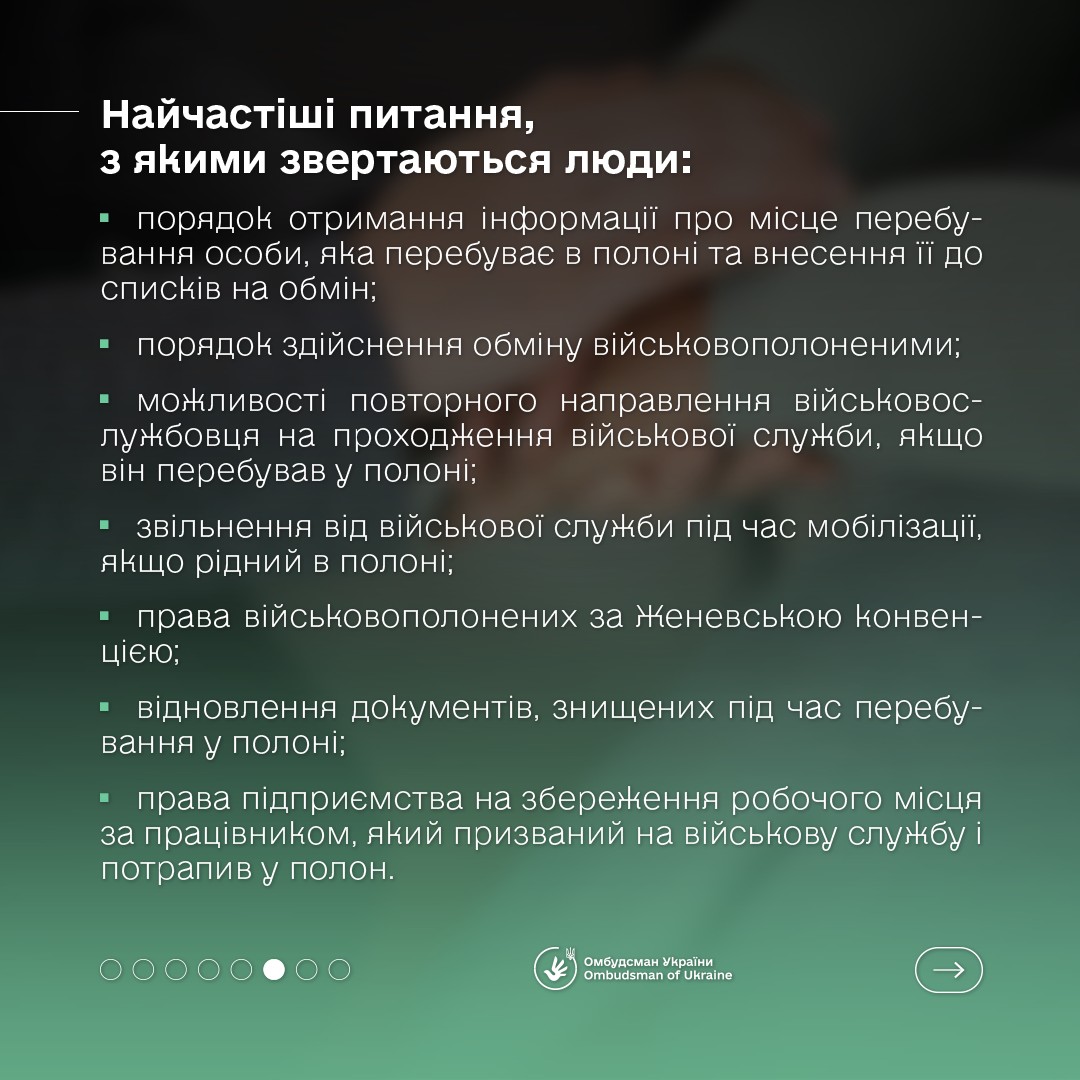 Найчастіші питання, з якими звертаються люди:

▪ порядок отримання інформації про місце перебування особи, яка перебуває в полоні та внесення її до списків на обмін;

▪ порядок здійснення обміну військовополоненими;

▪ можливості повторного направлення військовослужбовця на проходження військової служби, якщо він перебував у полоні;

▪ звільнення від військової служби під час мобілізації, якщо рідний в полоні;

▪ права військовополонених за Женевською конвенцією;

▪ відновлення документів, знищених під час перебування у полоні;

▪ права підприємства на збереження робочого місця за працівником, який призваний на військову службу і потрапив у полон.

Омбудсман України
Ombudsman of Ukraine